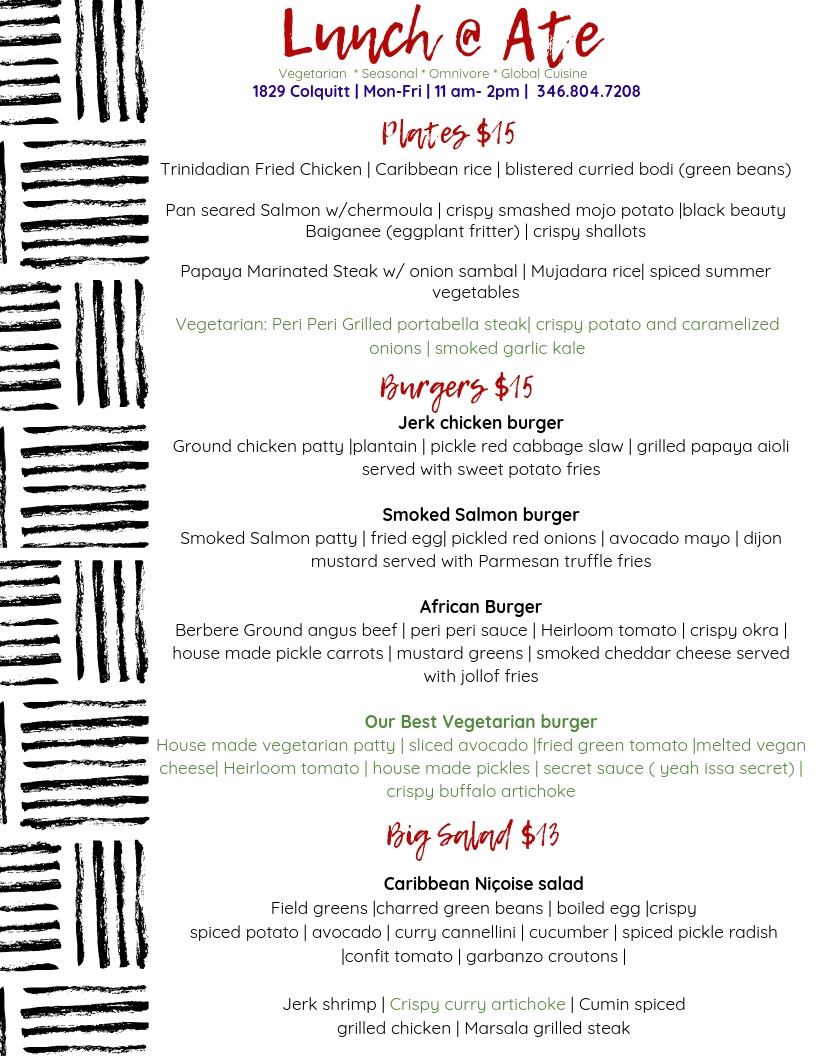 Lunch @ Ate

Vegetarian * Seasonal * Omnivore * Global Cuisine
1829 Colquitt | Mon-Fri | 11 am- 2pm | 346.804.7208

Plates $15

Trinidadian Fried Chicken | Caribbean rice | blistered curried bodi (green beans)

Pan seared Salmon w/chermoula | crispy smashed mojo potato |black beauty Baiganee (eggplant fritter) | crispy shallots

Papaya Marinated Steak w/ onion sambal | Mujadara rice| spiced summer vegetables

Vegetarian: Peri Peri Grilled portabella steak| crispy potato and caramelized onions | smoked garlic kale

Burgers $15

Jerk chicken burger
Ground chicken patty |plantain | pickle red cabbage slaw | grilled papaya aioli served with sweet potato fries

Smoked Salmon burger
Smoked Salmon patty | fried egg| pickled red onions | avocado mayo | dijon mustard served with Parmesan truffle fries

African Burger
Berbere Ground angus beef | peri peri sauce | Heirloom tomato | crispy okra | house made pickle carrots | mustard greens | smoked cheddar cheese served with jollof fries

Our Best Vegetarian burger
House made vegetarian patty | sliced avocado |fried green tomato |melted vegan cheese| Heirloom tomato | house made pickles | secret sauce ( yeah issa secret) | crispy buffalo artichoke

Big Salad $13

Caribbean Niçoise salad
Field greens |charred green beans | boiled egg |crispy spiced potato | avocado | curry cannellini | cucumber | spiced pickle radish |confit tomato | garbanzo croutons |

Jerk shrimp | Crispy curry artichoke | Cumin spiced grilled chicken | Marsala grilled steak